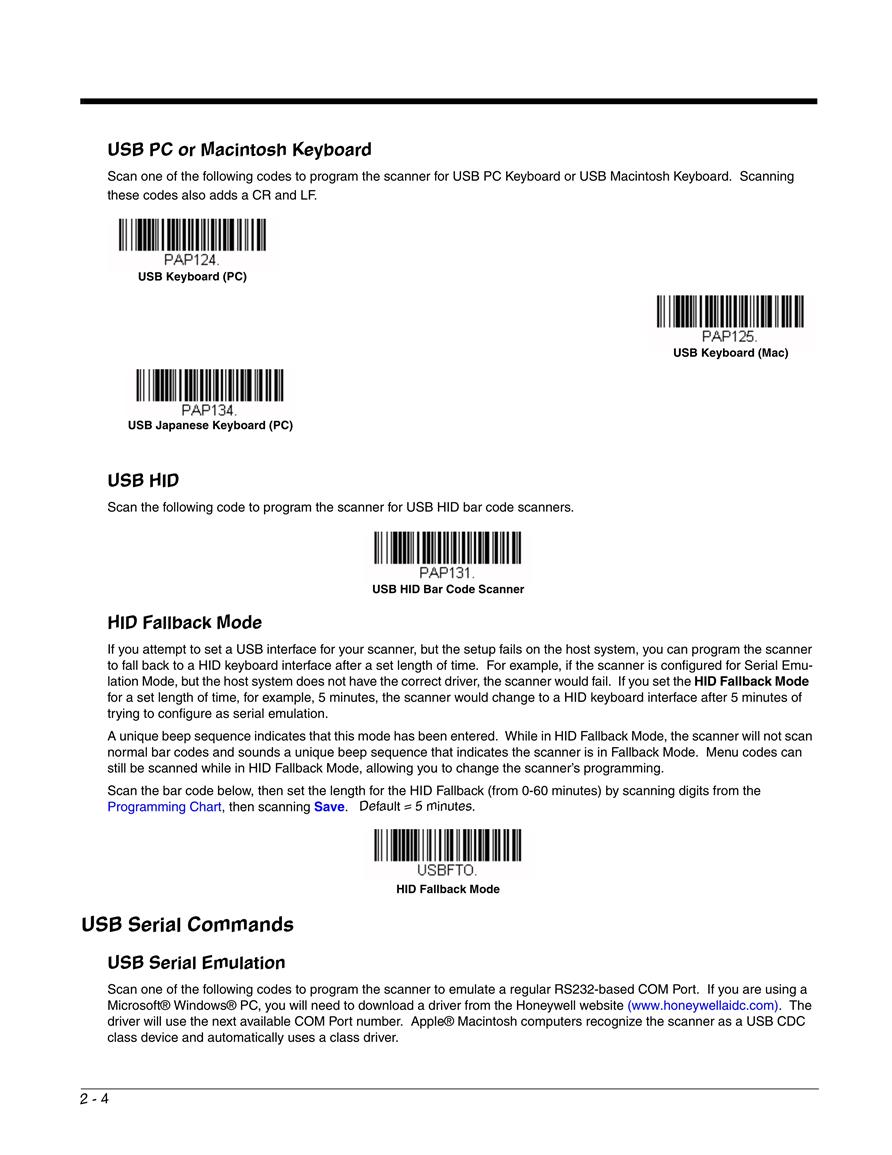 USB PC or Macintosh Keyboard

Scan one of the following codes to program the scanner for USB PC Keyboard or USB Macintosh Keyboard. Scanning these codes also adds a CR and LF.

PAP124.
USB Keyboard (PC)

PAP125.
USB Keyboard (Mac)

PAP134.
USB Japanese Keyboard (PC)

USB HID

Scan the following code to program the scanner for USB HID bar code scanners.

PAP131.
USB HID Bar Code Scanner

HID Fallback Mode

If you attempt to set a USB interface for your scanner, but the setup fails on the host system, you can program the scanner to fall back to a HID keyboard interface after a set length of time. For example, if the scanner is configured for Serial Emulation Mode, but the host system does not have the correct driver, the scanner would fail. If you set the HID Fallback Mode for a set length of time, for example, 5 minutes, the scanner would change to a HID keyboard interface after 5 minutes of trying to configure as serial emulation.

A unique beep sequence indicates that this mode has been entered. While in HID Fallback Mode, the scanner will not scan normal bar codes and sounds a unique beep sequence that indicates the scanner is in Fallback Mode. Menu codes can still be scanned while in HID Fallback Mode, allowing you to change the scanner's programming.

Scan the bar code below, then set the length for the HID Fallback (from 0-60 minutes) by scanning digits from the Programming Chart, then scanning Save. Default = 5 minutes.

USBFTO.
HID Fallback Mode

USB Serial Commands

USB Serial Emulation

Scan one of the following codes to program the scanner to emulate a regular RS232-based COM Port. If you are using a Microsoft® Windows® PC, you will need to download a driver from the Honeywell website (www.honeywellaidc.com). The driver will use the next available COM Port number. Apple® Macintosh computers recognize the scanner as a USB CDC class device and automatically uses a class driver.

2 - 4